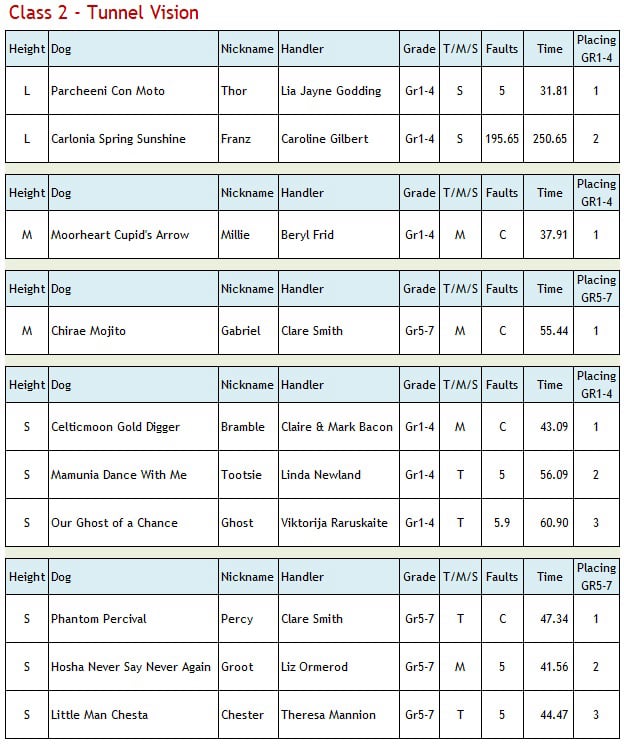 Class 2 - Tunnel Vision

| Height | Dog | Nickname | Handler | Grade | T/M/S | Faults | Time | Placing GR1-4 |
|---|---|---|---|---|---|---|---|---|
| L | Parcheeni Con Moto | Thor | Lia Jayne Godding | Gr1-4 | S | 5 | 31.81 | 1 |
| L | Carlonia Spring Sunshine | Franz | Caroline Gilbert | Gr1-4 | S | 195.65 | 250.65 | 2 |

| Height | Dog | Nickname | Handler | Grade | T/M/S | Faults | Time | Placing GR1-4 |
|---|---|---|---|---|---|---|---|---|
| M | Moorheart Cupid's Arrow | Millie | Beryl Frid | Gr1-4 | M | C | 37.91 | 1 |

| Height | Dog | Nickname | Handler | Grade | T/M/S | Faults | Time | Placing GR5-7 |
|---|---|---|---|---|---|---|---|---|
| M | Chirae Mojito | Gabriel | Clare Smith | Gr5-7 | M | C | 55.44 | 1 |

| Height | Dog | Nickname | Handler | Grade | T/M/S | Faults | Time | Placing GR1-4 |
|---|---|---|---|---|---|---|---|---|
| S | Celticmoon Gold Digger | Bramble | Claire & Mark Bacon | Gr1-4 | M | C | 43.09 | 1 |
| S | Mamunia Dance With Me | Tootsie | Linda Newland | Gr1-4 | T | 5 | 56.09 | 2 |
| S | Our Ghost of a Chance | Ghost | Viktorija Raruskaite | Gr1-4 | T | 5.9 | 60.90 | 3 |

| Height | Dog | Nickname | Handler | Grade | T/M/S | Faults | Time | Placing GR5-7 |
|---|---|---|---|---|---|---|---|---|
| S | Phantom Percival | Percy | Clare Smith | Gr5-7 | T | C | 47.34 | 1 |
| S | Hosha Never Say Never Again | Groot | Liz Ormerod | Gr5-7 | M | 5 | 41.56 | 2 |
| S | Little Man Chesta | Chester | Theresa Mannion | Gr5-7 | T | 5 | 44.47 | 3 |